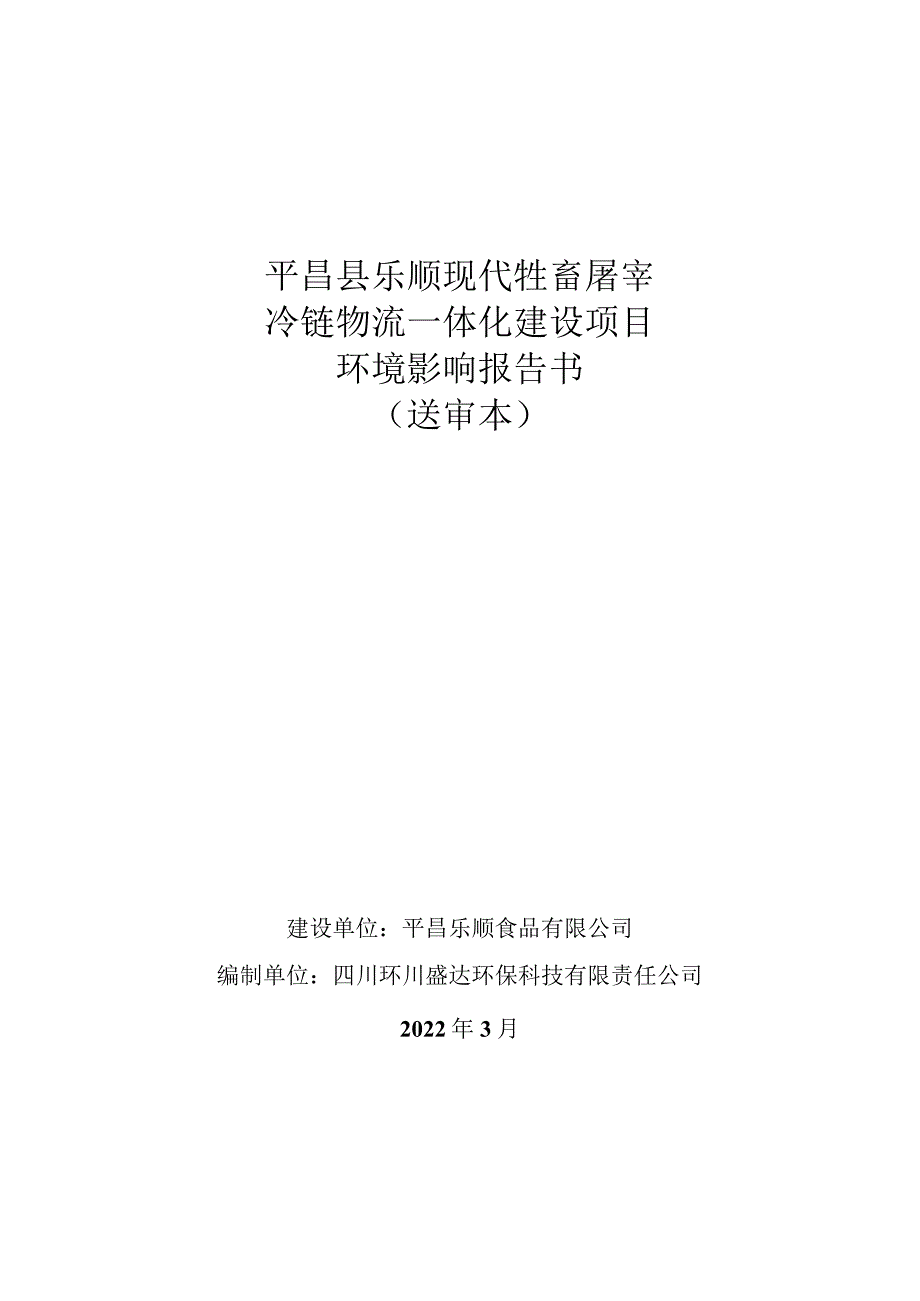 平昌县乐顺现代牲畜屠宰
冷链物流一体化建设项目
环境影响报告书
（送审本）

建设单位：平昌乐顺食品有限公司
编制单位：四川环川盛达环保科技有限责任公司

2022年3月